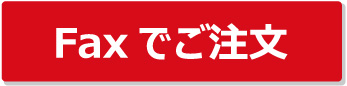 Fax でご注文